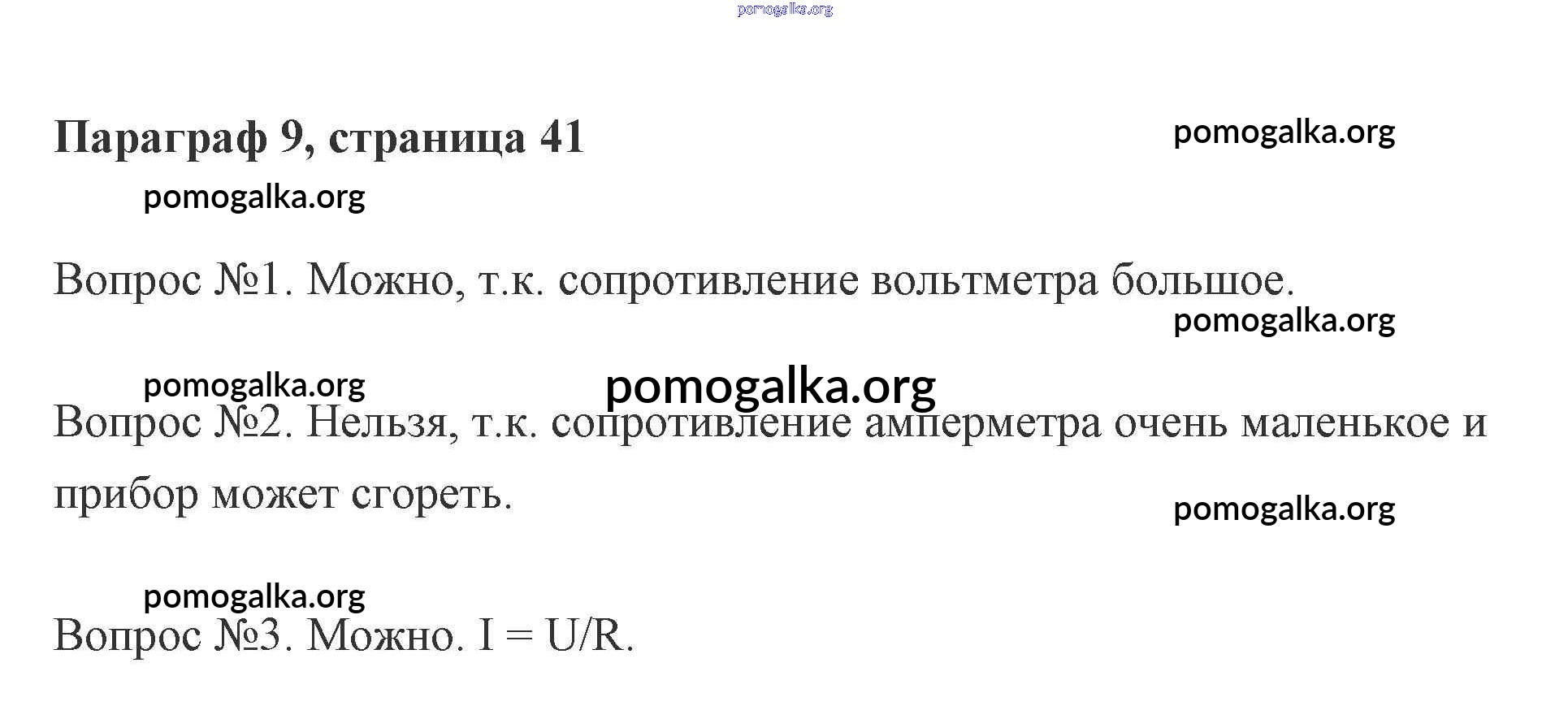 Параграф 9, страница 41

Вопрос №1. Можно, т.к. сопротивление вольтметра большое.

Вопрос №2. Нельзя, т.к. сопротивление амперметра очень маленькое и прибор может сгореть.

Вопрос №3. Можно. $I = U/R$.

pomogalka.org